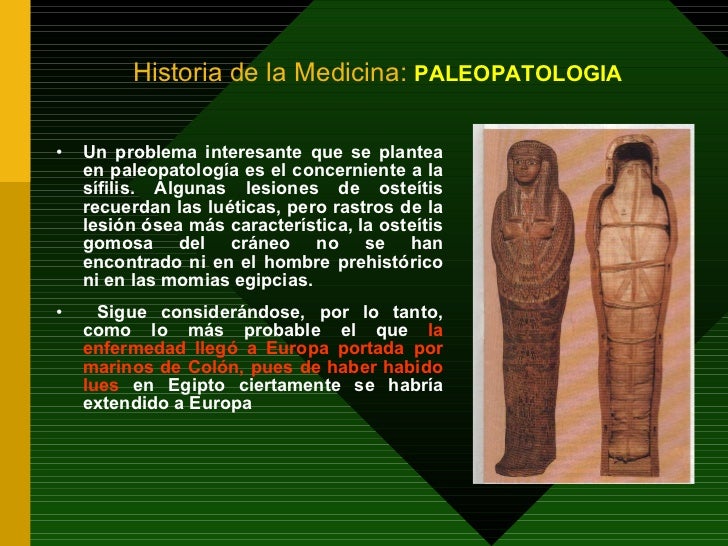 Historia de la Medicina: PALEOPATOLOGIA

• Un problema interesante que se plantea en paleopatología es el concerniente a la sífilis. Algunas lesiones de osteítis recuerdan las luéticas, pero rastros de la lesión ósea más característica, la osteítis gomosa del cráneo no se han encontrado ni en el hombre prehistórico ni en las momias egipcias.

• Sigue considerándose, por lo tanto, como lo más probable el que la enfermedad llegó a Europa portada por marinos de Colón, pues de haber habido lues en Egipto ciertamente se habría extendido a Europa